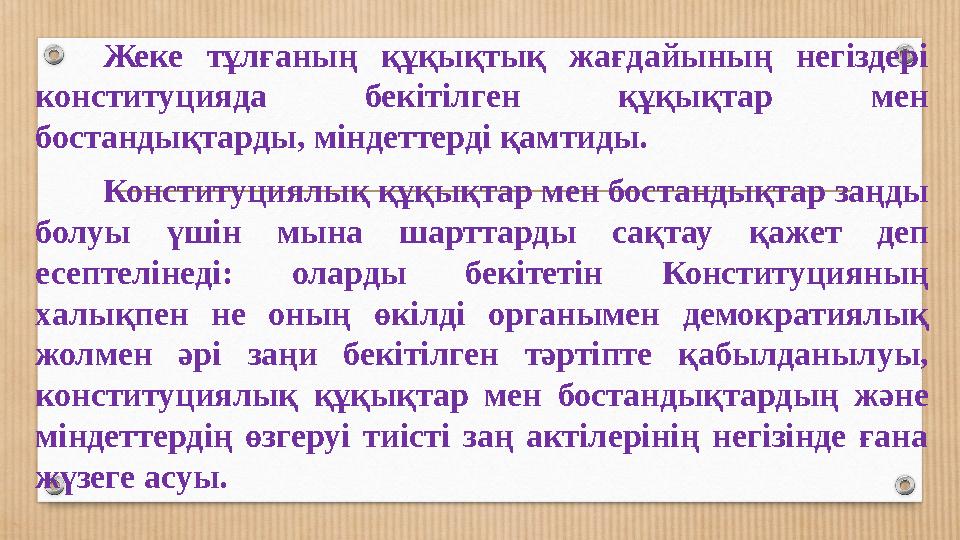 Жеке тұлғаның құқықтық жағдайының негіздері конституцияда бекітілген құқықтар мен бостандықтарды, міндеттерді қамтиды.

Конституциялық құқықтар мен бостандықтар заңды болуы үшін мына шарттарды сақтау қажет деп есептелінеді: оларды бекітетін Конституцияның халықпен не оның өкілді органымен демократиялық жолмен әрі заңи бекітілген тәртіпте қабылданылуы, конституциялық құқықтар мен бостандықтардың және міндеттердің өзгеруі тиісті заң актілерінің негізінде ғана жүзеге асуы.